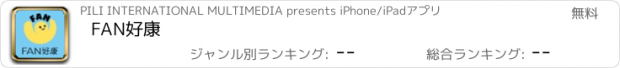 FAN
FAN好康
PILI INTERNATIONAL MULTIMEDIA presents iPhone/iPadアプリ
無料
FAN好康
ジャンル別ランキング: --
総合ランキング: --